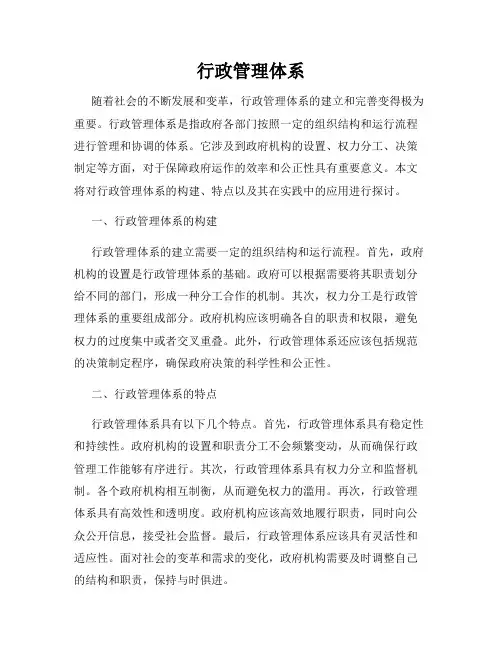 行政管理体系

随着社会的不断发展和变革，行政管理体系的建立和完善变得极为重要。行政管理体系是指政府各部门按照一定的组织结构和运行流程进行管理和协调的体系。它涉及到政府机构的设置、权力分工、决策制定等方面，对于保障政府运作的效率和公正性具有重要意义。本文将对行政管理体系的构建、特点以及其在实践中的应用进行探讨。

一、行政管理体系的构建

行政管理体系的建立需要一定的组织结构和运行流程。首先，政府机构的设置是行政管理体系的基础。政府可以根据需要将其职责划分给不同的部门，形成一种分工合作的机制。其次，权力分工是行政管理体系的重要组成部分。政府机构应该明确各自的职责和权限，避免权力的过度集中或者交叉重叠。此外，行政管理体系还应该包括规范的决策制定程序，确保政府决策的科学性和公正性。

二、行政管理体系的特点

行政管理体系具有以下几个特点。首先，行政管理体系具有稳定性和持续性。政府机构的设置和职责分工不会频繁变动，从而确保行政管理工作能够有序进行。其次，行政管理体系具有权力分立和监督机制。各个政府机构相互制衡，从而避免权力的滥用。再次，行政管理体系具有高效性和透明度。政府机构应该高效地履行职责，同时向公众公开信息，接受社会监督。最后，行政管理体系应该具有灵活性和适应性。面对社会的变革和需求的变化，政府机构需要及时调整自己的结构和职责，保持与时俱进。